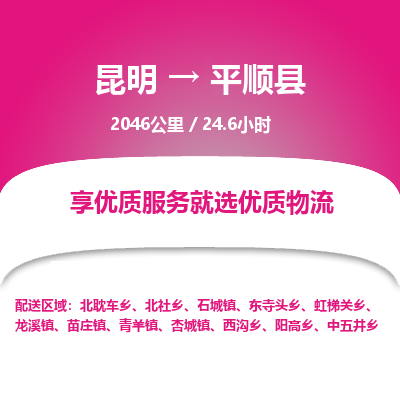 昆明 → 平顺县

2046公里 / 24.6小时

享优质服务就选优质物流

配送区域：北耽车乡、北社乡、石城镇、东寺头乡、虹梯关乡、龙溪镇、苗庄镇、青羊镇、杏城镇、西沟乡、阳高乡、中五井乡